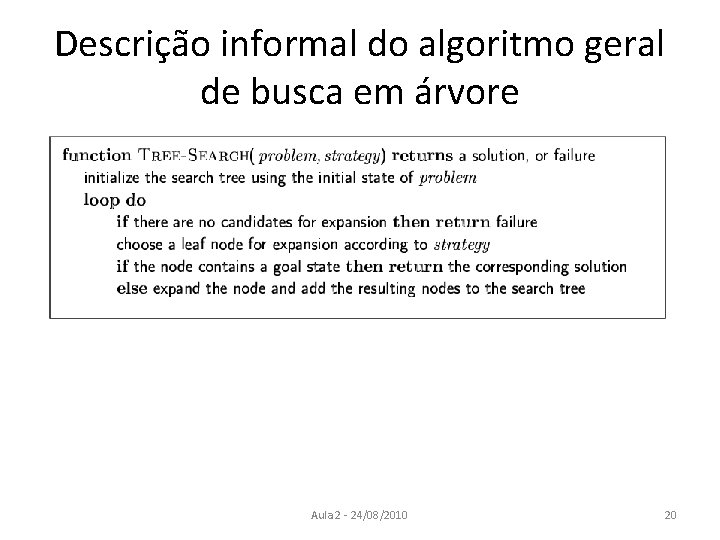 Descrição informal do algoritmo geral de busca em árvore

function TREE-SEARCH( problem, strategy) returns a solution, or failure
initialize the search tree using the initial state of problem
loop do
if there are no candidates for expansion then return failure
choose a leaf node for expansion according to strategy
if the node contains a goal state then return the corresponding solution
else expand the node and add the resulting nodes to the search tree

Aula2 - 24/08/2010

20